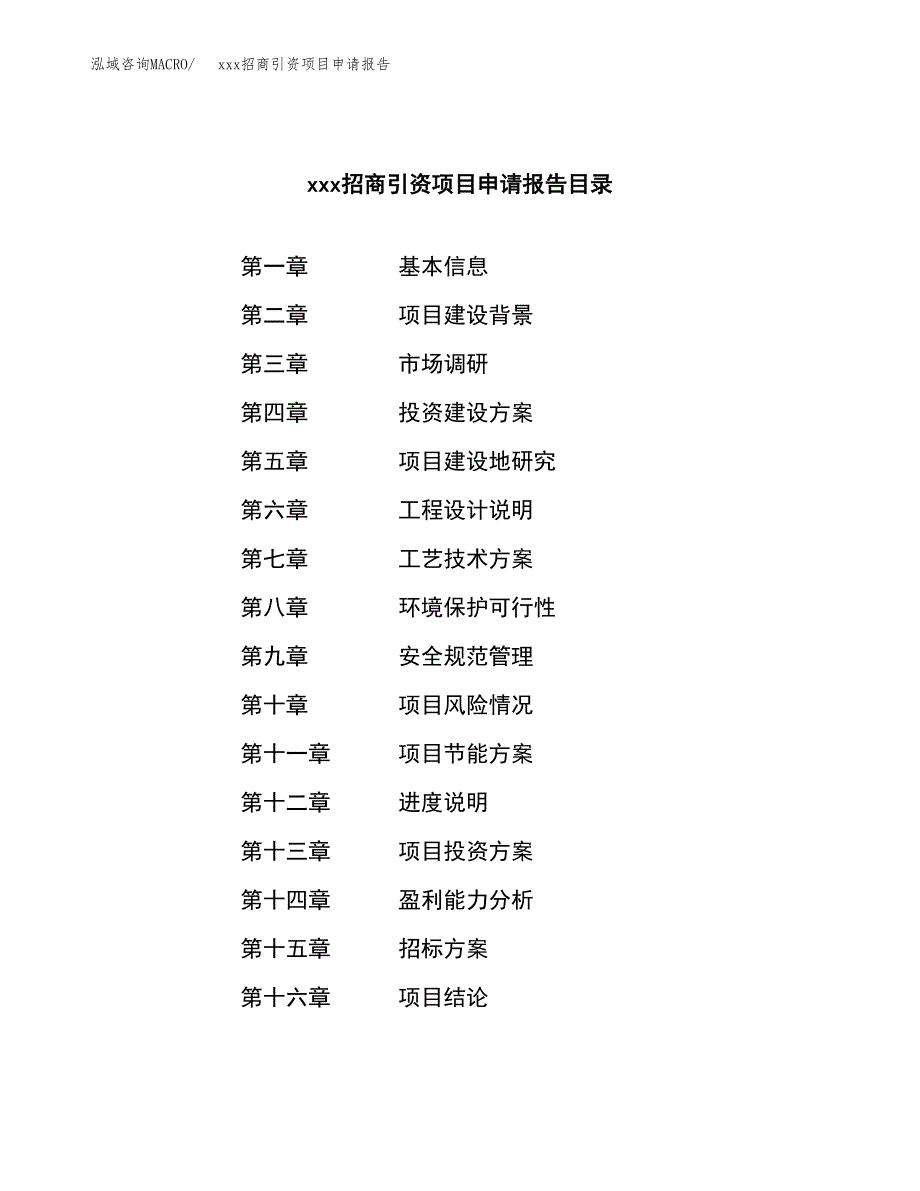 泓域咨询MACRO/ xxx招商引资项目申请报告

xxx招商引资项目申请报告目录

第一章 基本信息

第二章 项目建设背景

第三章 市场调研

第四章 投资建设方案

第五章 项目建设地研究

第六章 工程设计说明

第七章 工艺技术方案

第八章 环境保护可行性

第九章 安全规范管理

第十章 项目风险情况

第十一章 项目节能方案

第十二章 进度说明

第十三章 项目投资方案

第十四章 盈利能力分析

第十五章 招标方案

第十六章 项目结论